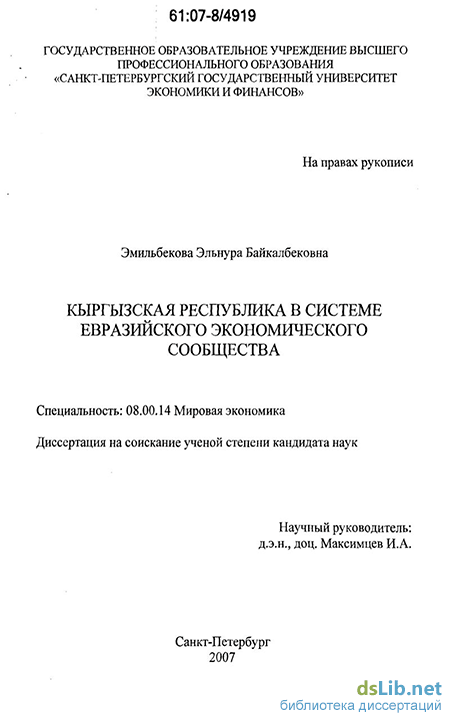 61:07-8/4919

ГОСУДАРСТВЕННОЕ ОБРАЗОВАТЕЛЬНОЕ УЧРЕЖДЕНИЕ ВЫСШЕГО ПРОФЕССИОНАЛЬНОГО ОБРАЗОВАНИЯ «САНКТ-ПЕТЕРБУРГСКИЙ ГОСУДАРСТВЕННЫЙ УНИВЕРСИТЕТ ЭКОНОМИКИ И ФИНАНСОВ»

На правах рукописи

Эмильбекова Эльнура Байкалбековна

КЫРГЫЗСКАЯ РЕСПУБЛИКА В СИСТЕМЕ ЕВРАЗИЙСКОГО ЭКОНОМИЧЕСКОГО СООБЩЕСТВА

Специальность: 08.00.14 Мировая экономика

Диссертация на соискание ученой степени кандидата наук

Научный руководитель:
д.э.н., доц. Максимцев И.А.

Санкт-Петербург
2007

dsLib.net
библиотека диссертаций